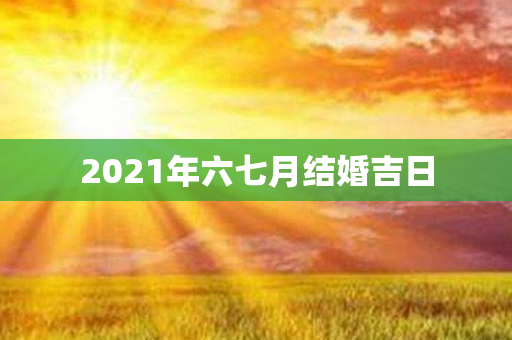 2021年六七月结婚吉日